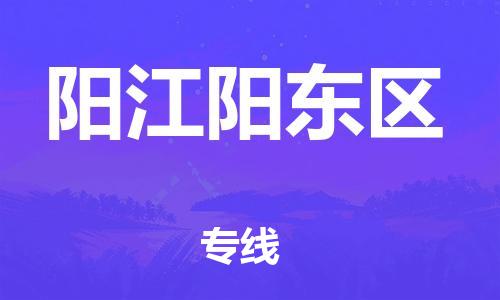 阳江阳东区

专线